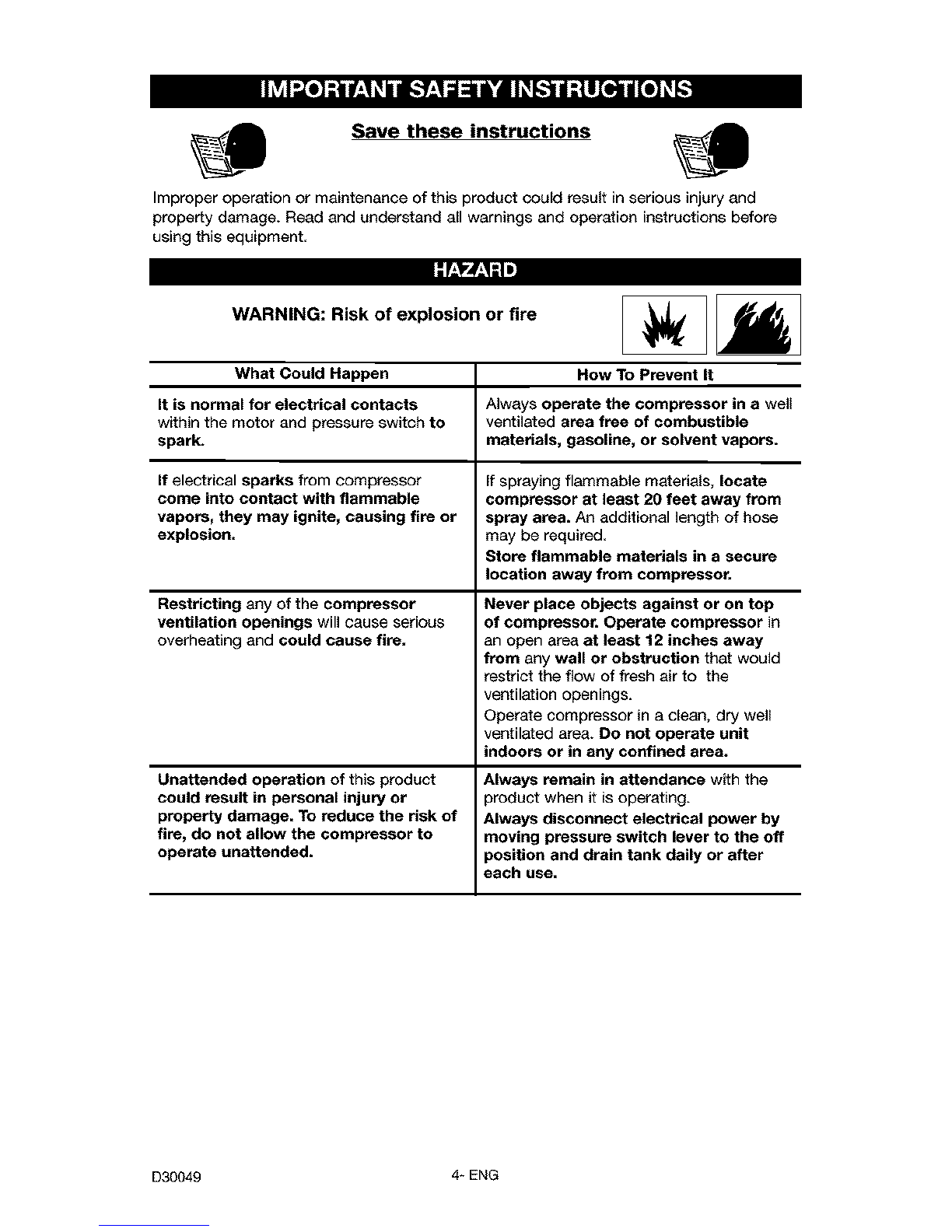 IMPORTANT SAFETY INSTRUCTIONS

Save these instructions

Improper operation or maintenance of this product could result in serious injury and property damage. Read and understand all warnings and operation instructions before using this equipment.

HAZARD

WARNING: Risk of explosion or fire

| What Could Happen | How To Prevent It |
|---|---|
| It is normal for electrical contacts within the motor and pressure switch to spark. | Always operate the compressor in a well ventilated area free of combustible materials, gasoline, or solvent vapors. |
| If electrical sparks from compressor come into contact with flammable vapors, they may ignite, causing fire or explosion. | If spraying flammable materials, locate compressor at least 20 feet away from spray area. An additional length of hose may be required. Store flammable materials in a secure location away from compressor. |
| Restricting any of the compressor ventilation openings will cause serious overheating and could cause fire. | Never place objects against or on top of compressor. Operate compressor in an open area at least 12 inches away from any wall or obstruction that would restrict the flow of fresh air to the ventilation openings. Operate compressor in a clean, dry well ventilated area. Do not operate unit indoors or in any confined area. |
| Unattended operation of this product could result in personal injury or property damage. To reduce the risk of fire, do not allow the compressor to operate unattended. | Always remain in attendance with the product when it is operating. Always disconnect electrical power by moving pressure switch lever to the off position and drain tank daily or after each use. |

D30049 4- ENG